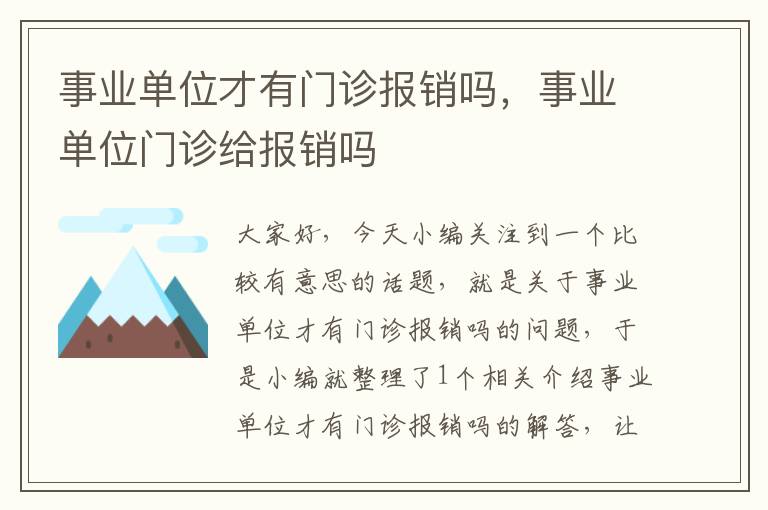 事业单位才有门诊报销吗，事业单位门诊给报销吗

大家好，今天小编关注到一个比较有意思的话题，就是关于事业单位才有门诊报销吗的问题，于是小编就整理了1个相关介绍事业单位才有门诊报销吗的解答，让